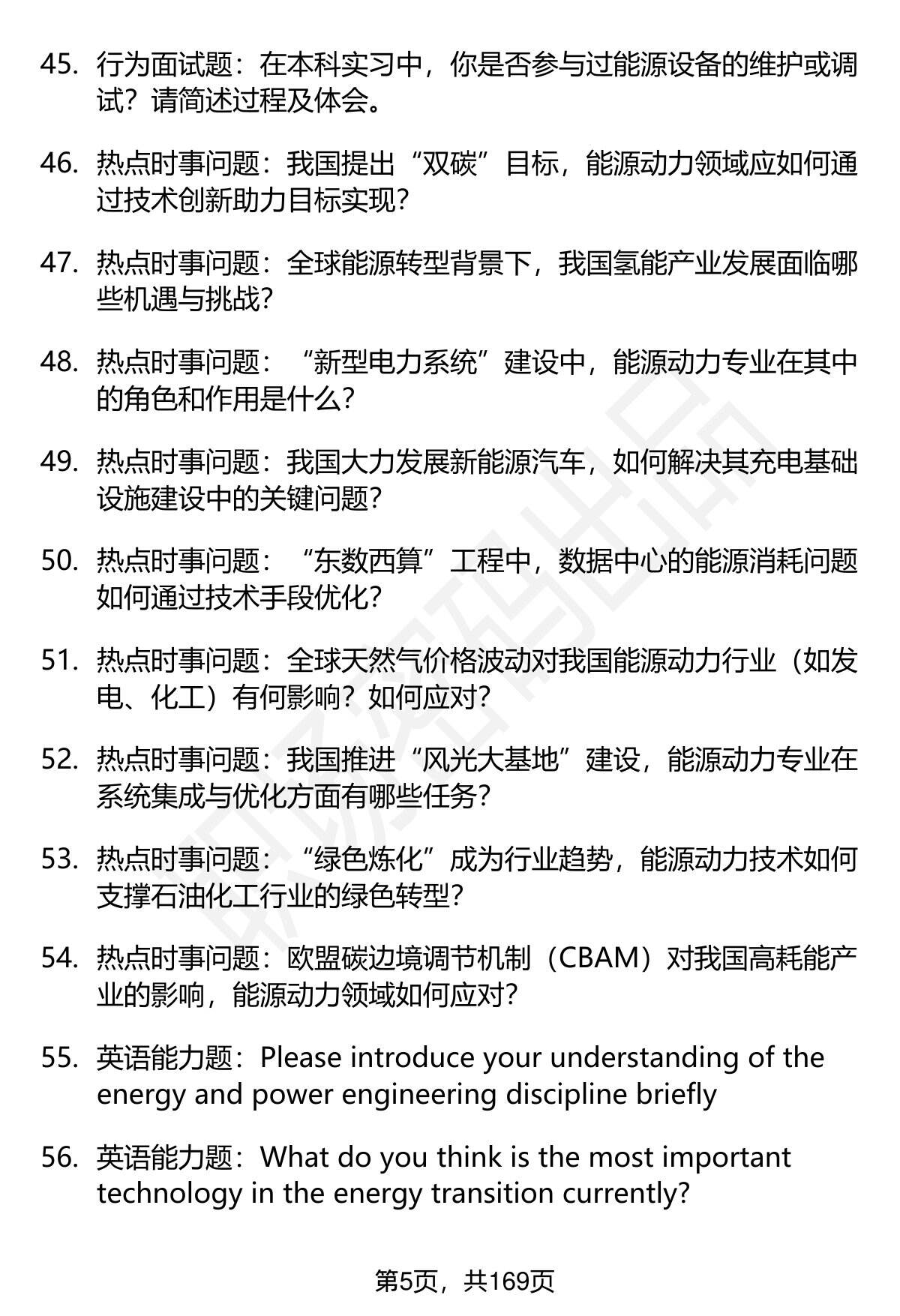 45. 行为面试题：在本科实习中，你是否参与过能源设备的维护或调试？请简述过程及体会。

46. 热点时事问题：我国提出“双碳”目标，能源动力领域应如何通过技术创新助力目标实现？

47. 热点时事问题：全球能源转型背景下，我国氢能产业发展面临哪些机遇与挑战？

48. 热点时事问题：“新型电力系统”建设中，能源动力专业在其中的角色和作用是什么？

49. 热点时事问题：我国大力发展新能源汽车，如何解决其充电基础设施建设中的关键问题？

50. 热点时事问题：“东数西算”工程中，数据中心的能源消耗问题如何通过技术手段优化？

51. 热点时事问题：全球天然气价格波动对我国能源动力行业（如发电、化工）有何影响？如何应对？

52. 热点时事问题：我国推进“风光大基地”建设，能源动力专业在系统集成与优化方面有哪些任务？

53. 热点时事问题：“绿色炼化”成为行业趋势，能源动力技术如何支撑石油化工行业的绿色转型？

54. 热点时事问题：欧盟碳边境调节机制（CBAM）对我国高耗能产业的影响，能源动力领域如何应对？

55. 英语能力题：Please introduce your understanding of the energy and power engineering discipline briefly

56. 英语能力题：What do you think is the most important technology in the energy transition currently?

第5页，共169页